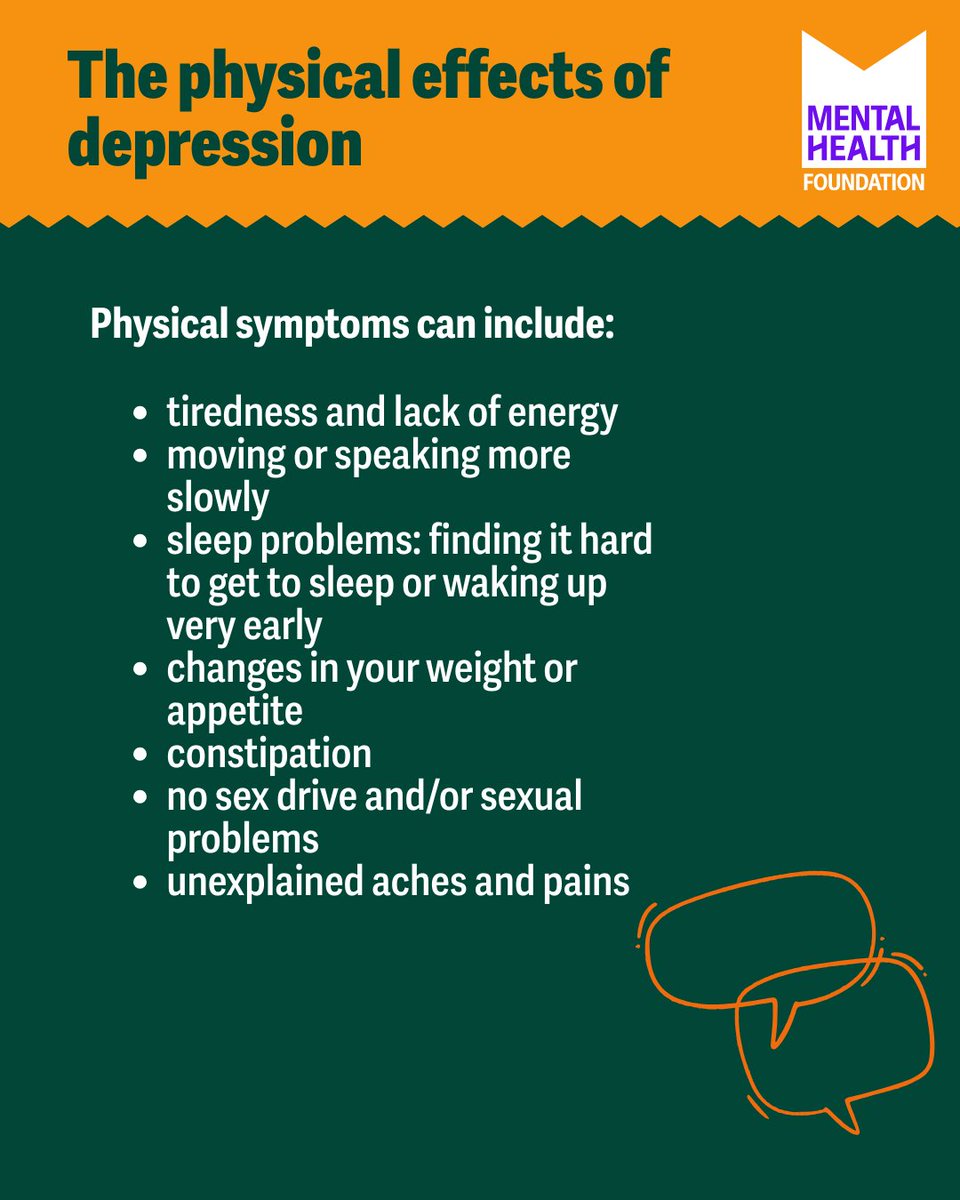 The physical effects of depression

MENTAL HEALTH FOUNDATION

Physical symptoms can include:

• tiredness and lack of energy
• moving or speaking more slowly
• sleep problems: finding it hard to get to sleep or waking up very early
• changes in your weight or appetite
• constipation
• no sex drive and/or sexual problems
• unexplained aches and pains